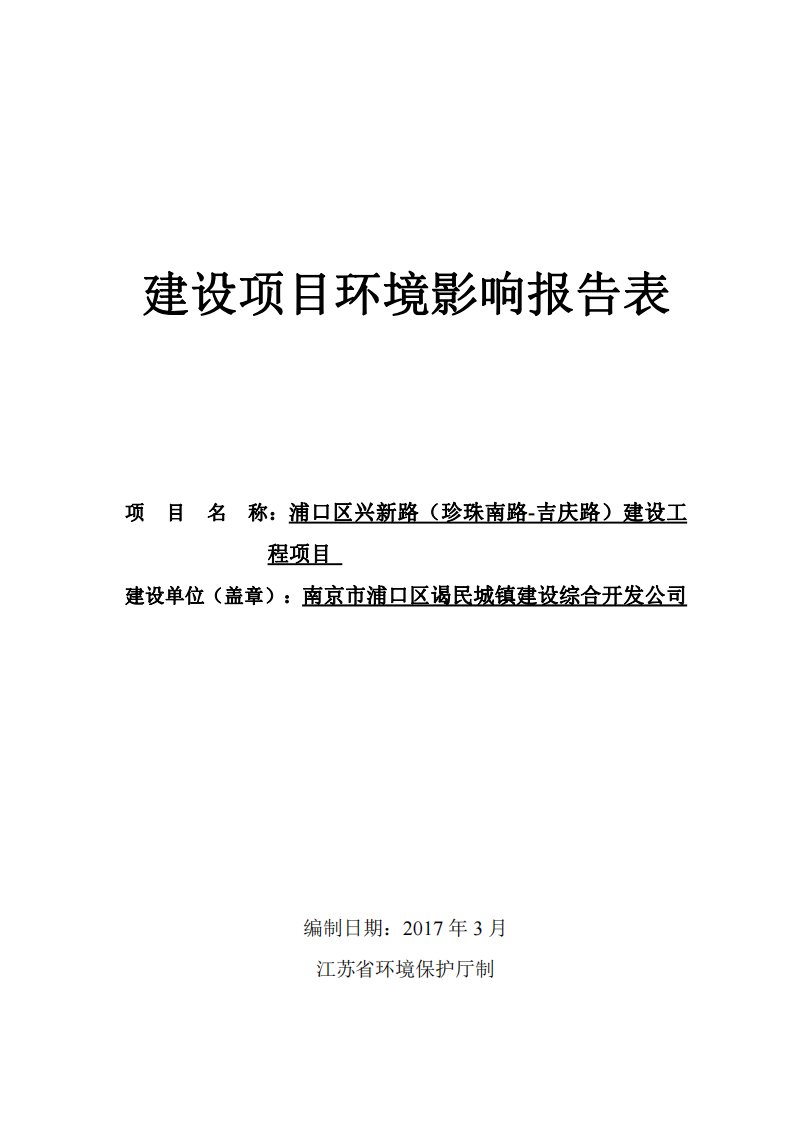 建设项目环境影响报告表

项 目 名 称：浦口区兴新路（珍珠南路-吉庆路）建设工程项目

建设单位（盖章）：南京市浦口区谒民城镇建设综合开发公司

编制日期：2017 年 3 月

江苏省环境保护厅制